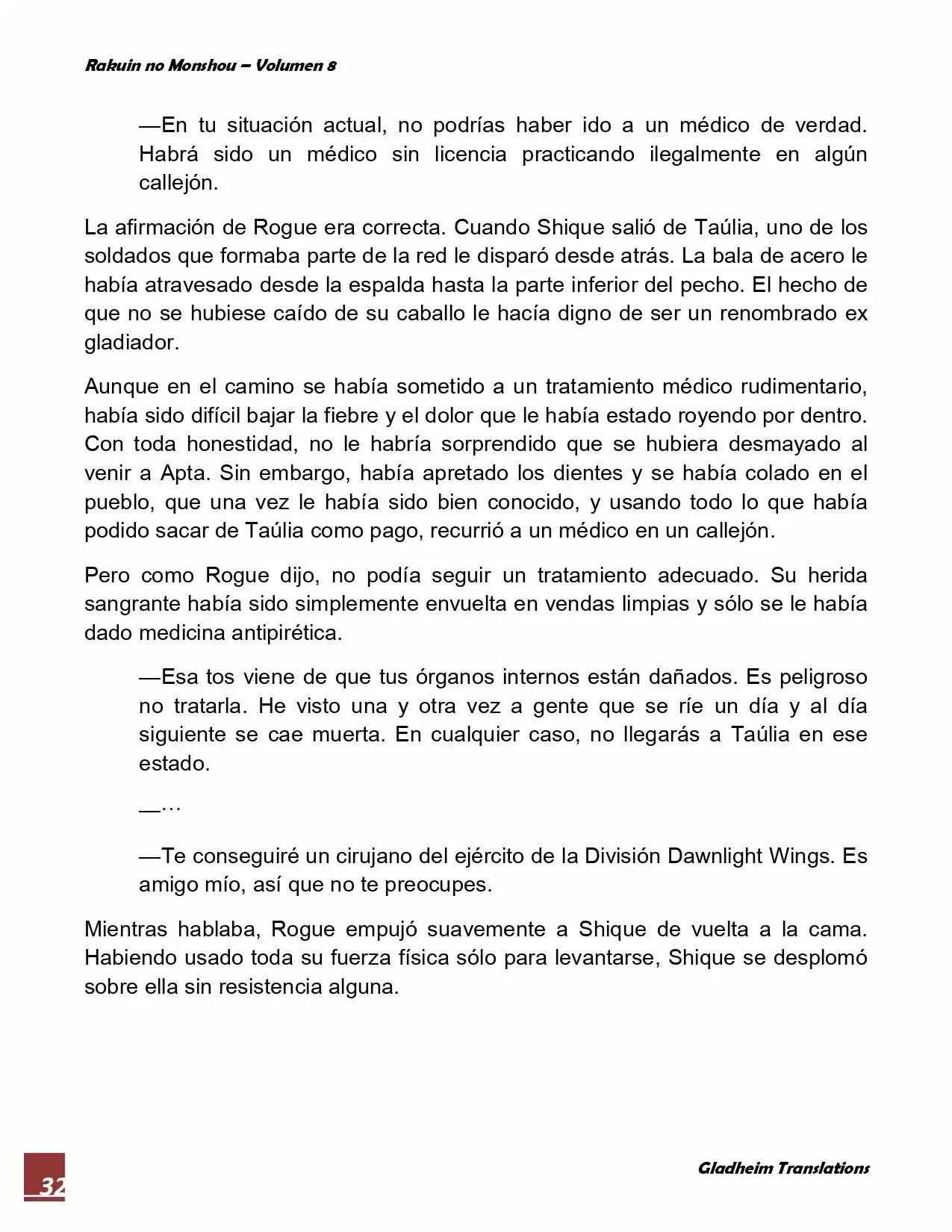 Rakuin no Monshou – Volumen 8

—En tu situación actual, no podrías haber ido a un médico de verdad. Habrá sido un médico sin licencia practicando ilegalmente en algún callejón.

La afirmación de Rogue era correcta. Cuando Shique salió de Taúlia, uno de los soldados que formaba parte de la red le disparó desde atrás. La bala de acero le había atravesado desde la espalda hasta la parte inferior del pecho. El hecho de que no se hubiese caído de su caballo le hacía digno de ser un renombrado ex gladiador.

Aunque en el camino se había sometido a un tratamiento médico rudimentario, había sido difícil bajar la fiebre y el dolor que le había estado royendo por dentro. Con toda honestidad, no le habría sorprendido que se hubiera desmayado al venir a Apta. Sin embargo, había apretado los dientes y se había colado en el pueblo, que una vez le había sido bien conocido, y usando todo lo que había podido sacar de Taúlia como pago, recurrió a un médico en un callejón.

Pero como Rogue dijo, no podía seguir un tratamiento adecuado. Su herida sangrante había sido simplemente envuelta en vendas limpias y sólo se le había dado medicina antipirética.

—Esa tos viene de que tus órganos internos están dañados. Es peligroso no tratarla. He visto una y otra vez a gente que se ríe un día y al día siguiente se cae muerta. En cualquier caso, no llegarás a Taúlia en ese estado.

—…

—Te conseguiré un cirujano del ejército de la División Dawnlight Wings. Es amigo mío, así que no te preocupes.

Mientras hablaba, Rogue empujó suavemente a Shique de vuelta a la cama. Habiendo usado toda su fuerza física sólo para levantarse, Shique se desplomó sobre ella sin resistencia alguna.

32

Gladheim Translations